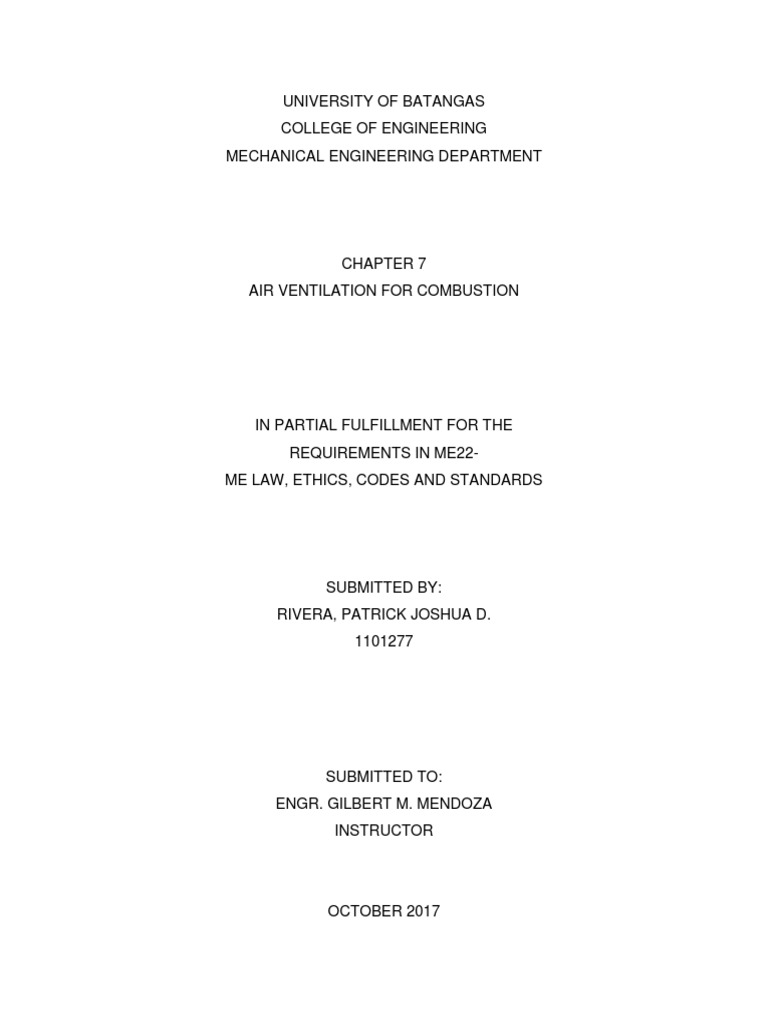 UNIVERSITY OF BATANGAS
COLLEGE OF ENGINEERING
MECHANICAL ENGINEERING DEPARTMENT

CHAPTER 7
AIR VENTILATION FOR COMBUSTION

IN PARTIAL FULFILLMENT FOR THE
REQUIREMENTS IN ME22-
ME LAW, ETHICS, CODES AND STANDARDS

SUBMITTED BY:
RIVERA, PATRICK JOSHUA D.
1101277

SUBMITTED TO:
ENGR. GILBERT M. MENDOZA
INSTRUCTOR

OCTOBER 2017